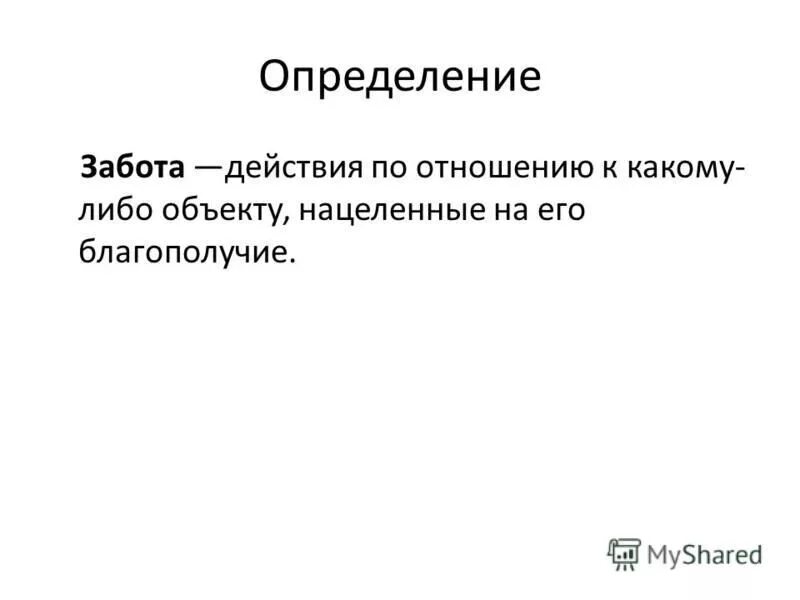 Определение

Забота —действия по отношению к какому-либо объекту, нацеленные на его благополучие.

MyShared